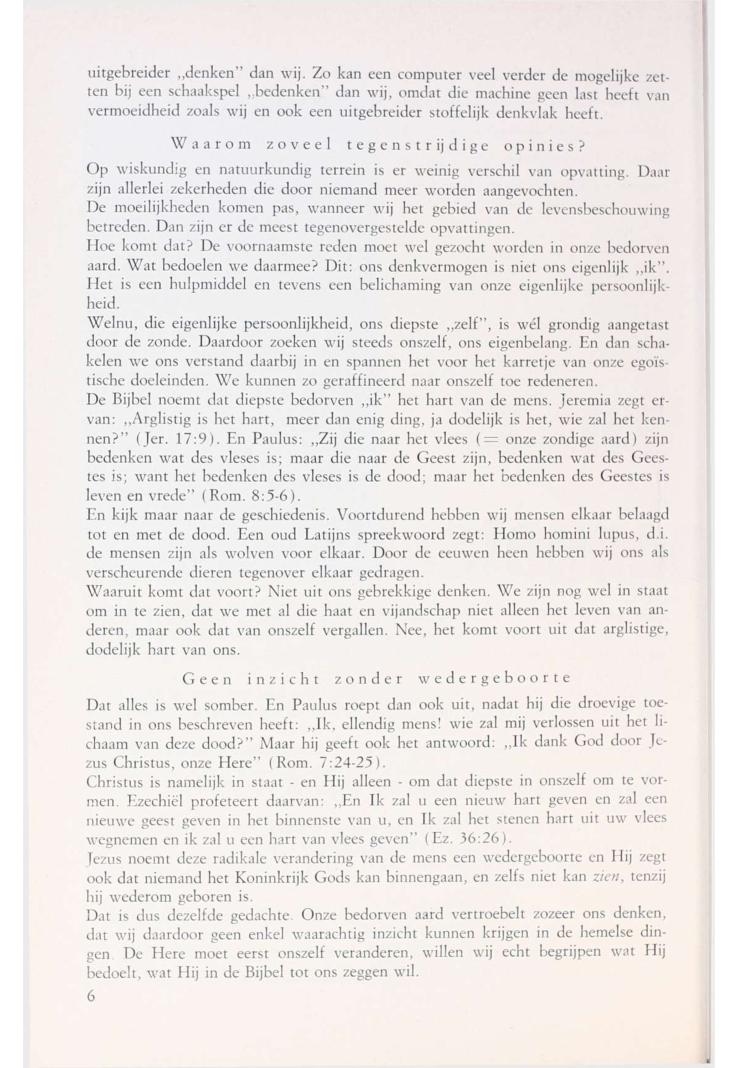 uitgebreider „denken" dan wij. Zo kan een computer veel verder de mogelijke zetten bij een schaakspel „bedenken" dan wij, omdat die machine geen last heeft van vermoeidheid zoals wij en ook een uitgebreider stoffelijk denkvlak heeft.

Waarom zoveel tegenstrijdige opinies?

Op wiskundig en natuurkundig terrein is er weinig verschil van opvatting. Daar zijn allerlei zekerheden die door niemand meer worden aangevochten.
De moeilijkheden komen pas, wanneer wij het gebied van de levensbeschouwing betreden. Dan zijn er de meest tegenovergestelde opvattingen.
Hoe komt dat? De voornaamste reden moet wel gezocht worden in onze bedorven aard. Wat bedoelen we daarmee? Dit: ons denkvermogen is niet ons eigenlijk „ik". Het is een hulpmiddel en tevens een belichaming van onze eigenlijke persoonlijkheid.
Welnu, die eigenlijke persoonlijkheid, ons diepste „zelf", is wél grondig aangetast door de zonde. Daardoor zoeken wij steeds onszelf, ons eigenbelang. En dan schakelen we ons verstand daarbij in en spannen het voor het karretje van onze egoïstische doeleinden. We kunnen zo geraffineerd naar onszelf toe redeneren.
De Bijbel noemt dat diepste bedorven „ik" het hart van de mens. Jeremia zegt ervan: „Arglistig is het hart, meer dan enig ding, ja dodelijk is het, wie zal het kennen?" (Jer. 17:9). En Paulus: „Zij die naar het vlees (= onze zondige aard) zijn bedenken wat des vleses is; maar die naar de Geest zijn, bedenken wat des Geestes is; want het bedenken des vleses is de dood; maar het bedenken des Geestes is leven en vrede" (Rom. 8:5-6).
En kijk maar naar de geschiedenis. Voortdurend hebben wij mensen elkaar belaagd tot en met de dood. Een oud Latijns spreekwoord zegt: Homo homini lupus, d.i. de mensen zijn als wolven voor elkaar. Door de eeuwen heen hebben wij ons als verscheurende dieren tegenover elkaar gedragen.
Waaruit komt dat voort? Niet uit ons gebrekkige denken. We zijn nog wel in staat om in te zien, dat we met al die haat en vijandschap niet alleen het leven van anderen, maar ook dat van onszelf vergallen. Nee, het komt voort uit dat arglistige, dodelijk hart van ons.

Geen inzicht zonder wedergeboorte

Dat alles is wel somber. En Paulus roept dan ook uit, nadat hij die droevige toestand in ons beschreven heeft: „Ik, ellendig mens! wie zal mij verlossen uit het lichaam van deze dood?" Maar hij geeft ook het antwoord: „Ik dank God door Jezus Christus, onze Here" (Rom. 7:24-25).
Christus is namelijk in staat - en Hij alleen - om dat diepste in onszelf om te vormen. Ezechiël profeteert daarvan: „En Ik zal u een nieuw hart geven en zal een nieuwe geest geven in het binnenste van u, en Ik zal het stenen hart uit uw vlees wegnemen en ik zal u een hart van vlees geven" (Ez. 36:26).
Jezus noemt deze radikale verandering van de mens een wedergeboorte en Hij zegt ook dat niemand het Koninkrijk Gods kan binnengaan, en zelfs niet kan zien, tenzij hij wederom geboren is.
Dat is dus dezelfde gedachte. Onze bedorven aard vertroebelt zozeer ons denken, dat wij daardoor geen enkel waarachtig inzicht kunnen krijgen in de hemelse dingen. De Here moet eerst onszelf veranderen, willen wij echt begrijpen wat Hij bedoelt, wat Hij in de Bijbel tot ons zeggen wil.

6